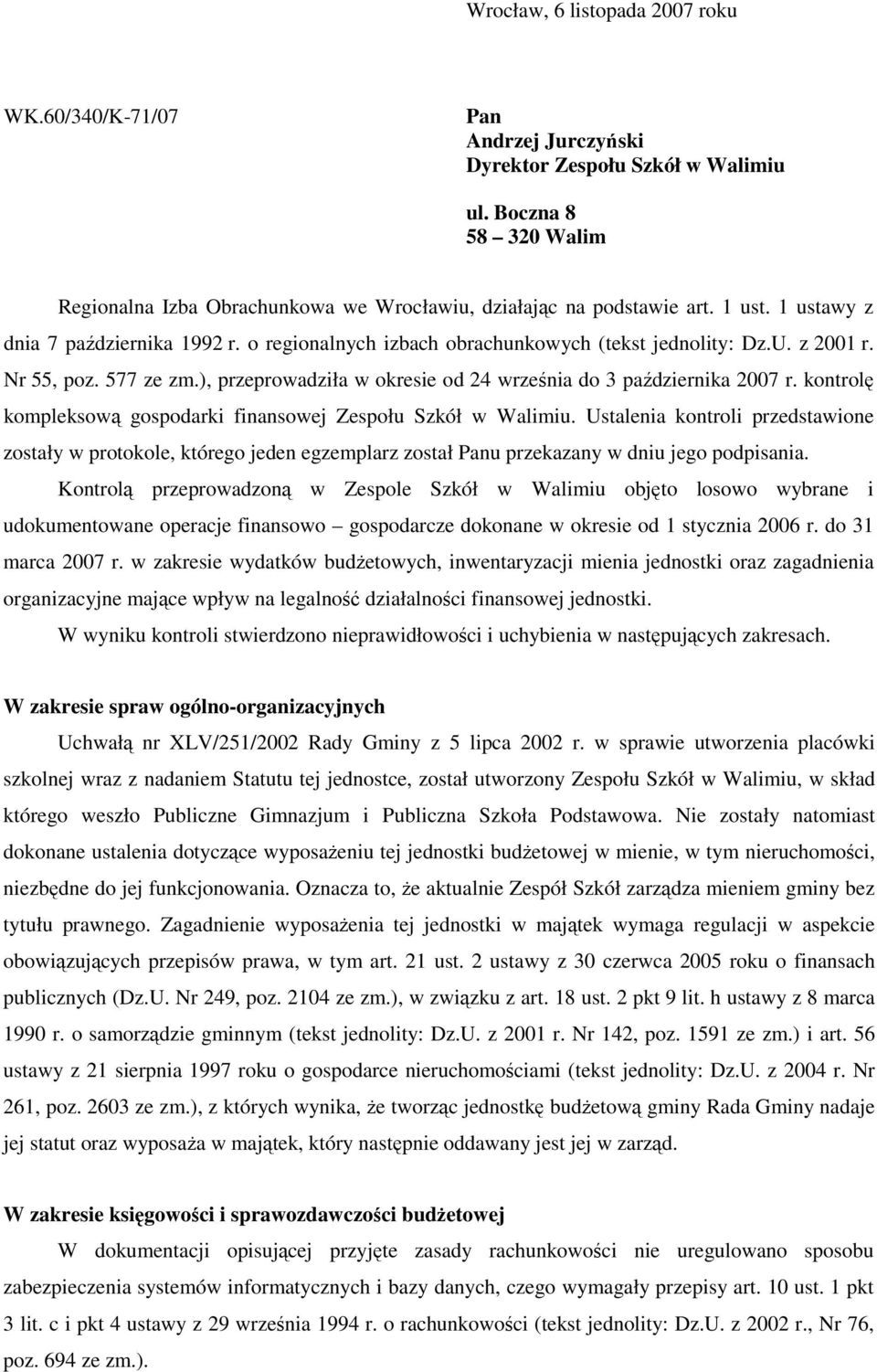 Wrocław, 6 listopada 2007 roku

WK.60/340/K-71/07

Pan
Andrzej Jurczyński
Dyrektor Zespołu Szkół w Walimiu

ul. Boczna 8
58 – 320 Walim

Regionalna Izba Obrachunkowa we Wrocławiu, działając na podstawie art. 1 ust. 1 ustawy z dnia 7 października 1992 r. o regionalnych izbach obrachunkowych (tekst jednolity: Dz.U. z 2001 r. Nr 55, poz. 577 ze zm.), przeprowadziła w okresie od 24 września do 3 października 2007 r. kontrolę kompleksową gospodarki finansowej Zespołu Szkół w Walimiu. Ustalenia kontroli przedstawione zostały w protokole, którego jeden egzemplarz został Panu przekazany w dniu jego podpisania.

Kontrolą przeprowadzoną w Zespole Szkół w Walimiu objęto losowo wybrane i udokumentowane operacje finansowo – gospodarcze dokonane w okresie od 1 stycznia 2006 r. do 31 marca 2007 r. w zakresie wydatków budżetowych, inwentaryzacji mienia jednostki oraz zagadnienia organizacyjne mające wpływ na legalność działalności finansowej jednostki.

W wyniku kontroli stwierdzono nieprawidłowości i uchybienia w następujących zakresach.

W zakresie spraw ogólno-organizacyjnych

Uchwałą nr XLV/251/2002 Rady Gminy z 5 lipca 2002 r. w sprawie utworzenia placówki szkolnej wraz z nadaniem Statutu tej jednostce, został utworzony Zespołu Szkół w Walimiu, w skład którego weszło Publiczne Gimnazjum i Publiczna Szkoła Podstawowa. Nie zostały natomiast dokonane ustalenia dotyczące wyposażeniu tej jednostki budżetowej w mienie, w tym nieruchomości, niezbędne do jej funkcjonowania. Oznacza to, że aktualnie Zespół Szkół zarządza mieniem gminy bez tytułu prawnego. Zagadnienie wyposażenia tej jednostki w majątek wymaga regulacji w aspekcie obowiązujących przepisów prawa, w tym art. 21 ust. 2 ustawy z 30 czerwca 2005 roku o finansach publicznych (Dz.U. Nr 249, poz. 2104 ze zm.), w związku z art. 18 ust. 2 pkt 9 lit. h ustawy z 8 marca 1990 r. o samorządzie gminnym (tekst jednolity: Dz.U. z 2001 r. Nr 142, poz. 1591 ze zm.) i art. 56 ustawy z 21 sierpnia 1997 roku o gospodarce nieruchomościami (tekst jednolity: Dz.U. z 2004 r. Nr 261, poz. 2603 ze zm.), z których wynika, że tworząc jednostkę budżetową gminy Rada Gminy nadaje jej statut oraz wyposaża w majątek, który następnie oddawany jest jej w zarząd.

W zakresie księgowości i sprawozdawczości budżetowej

W dokumentacji opisującej przyjęte zasady rachunkowości nie uregulowano sposobu zabezpieczenia systemów informatycznych i bazy danych, czego wymagały przepisy art. 10 ust. 1 pkt 3 lit. c i pkt 4 ustawy z 29 września 1994 r. o rachunkowości (tekst jednolity: Dz.U. z 2002 r., Nr 76, poz. 694 ze zm.).